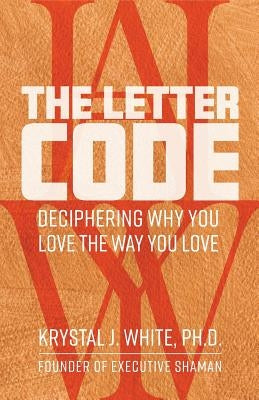 THE LETTER CODE

DECIPHERING WHY YOU LOVE THE WAY YOU LOVE

KRYSTAL J. WHITE, PH.D.

FOUNDER OF EXECUTIVE SHAMAN